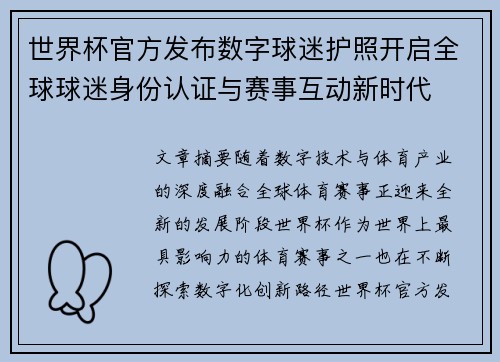 世界杯官方发布数字球迷护照开启全球球迷身份认证与赛事互动新时代

文章摘要随着数字技术与体育产业的深度融合全球体育赛事正迎来全新的发展阶段世界杯作为世界上最具影响力的体育赛事之一也在不断探索数字化创新路径世界杯官方发